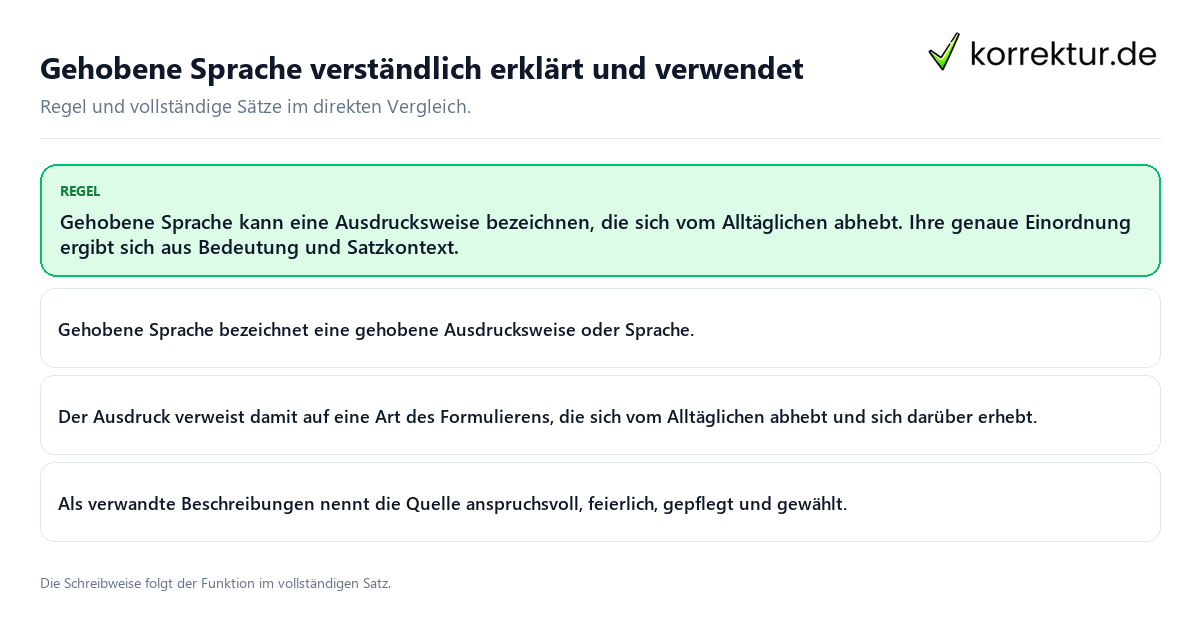 Gehobene Sprache verständlich erklärt und verwendet

korrektur.de

Regel und vollständige Sätze im direkten Vergleich.

REGEL

Gehobene Sprache kann eine Ausdrucksweise bezeichnen, die sich vom Alltäglichen abhebt. Ihre genaue Einordnung ergibt sich aus Bedeutung und Satzkontext.

Gehobene Sprache bezeichnet eine gehobene Ausdrucksweise oder Sprache.

Der Ausdruck verweist damit auf eine Art des Formulierens, die sich vom Alltäglichen abhebt und sich darüber erhebt.

Als verwandte Beschreibungen nennt die Quelle anspruchsvoll, feierlich, gepflegt und gewählt.

Die Schreibweise folgt der Funktion im vollständigen Satz.